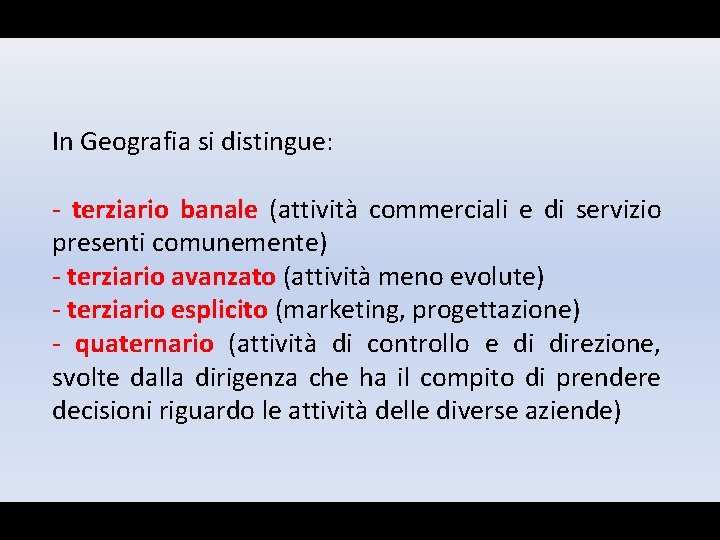 In Geografia si distingue:

- terziario banale (attività commerciali e di servizio presenti comunemente)
- terziario avanzato (attività meno evolute)
- terziario esplicito (marketing, progettazione)
- quaternario (attività di controllo e di direzione, svolte dalla dirigenza che ha il compito di prendere decisioni riguardo le attività delle diverse aziende)